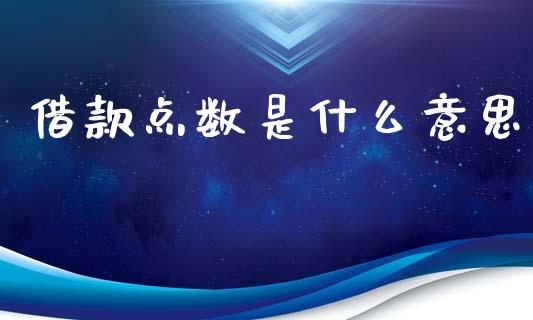 借款点数是什么意思